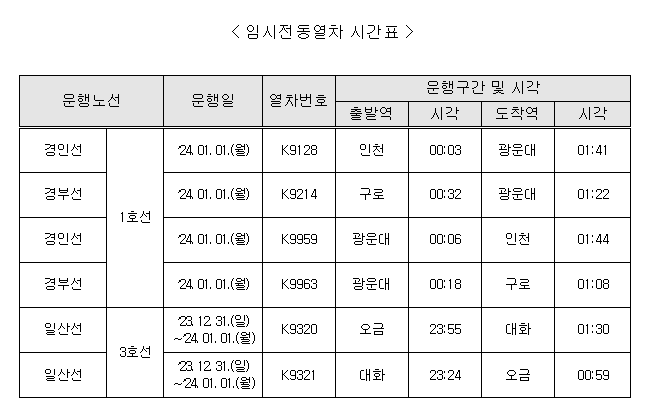 < 임시전동열차 시간표 >

| 운행노선 | | 운행일 | 열차번호 | 운행구간 및 시각 | | | |
|---|---|---|---|---|---|---|---|
| | | | | 출발역 | 시각 | 도착역 | 시각 |
| 경인선 | 1호선 | '24. 01. 01.(월) | K9128 | 인천 | 00:03 | 광운대 | 01:41 |
| 경부선 | | '24. 01. 01.(월) | K9214 | 구로 | 00:32 | 광운대 | 01:22 |
| 경인선 | | '24. 01. 01.(월) | K9959 | 광운대 | 00:06 | 인천 | 01:44 |
| 경부선 | | '24. 01. 01.(월) | K9963 | 광운대 | 00:18 | 구로 | 01:08 |
| 일산선 | 3호선 | '23. 12. 31.(일) ~'24. 01. 01.(월) | K9320 | 오금 | 23:55 | 대화 | 01:30 |
| 일산선 | | '23. 12. 31.(일) ~'24. 01. 01.(월) | K9321 | 대화 | 23:24 | 오금 | 00:59 |